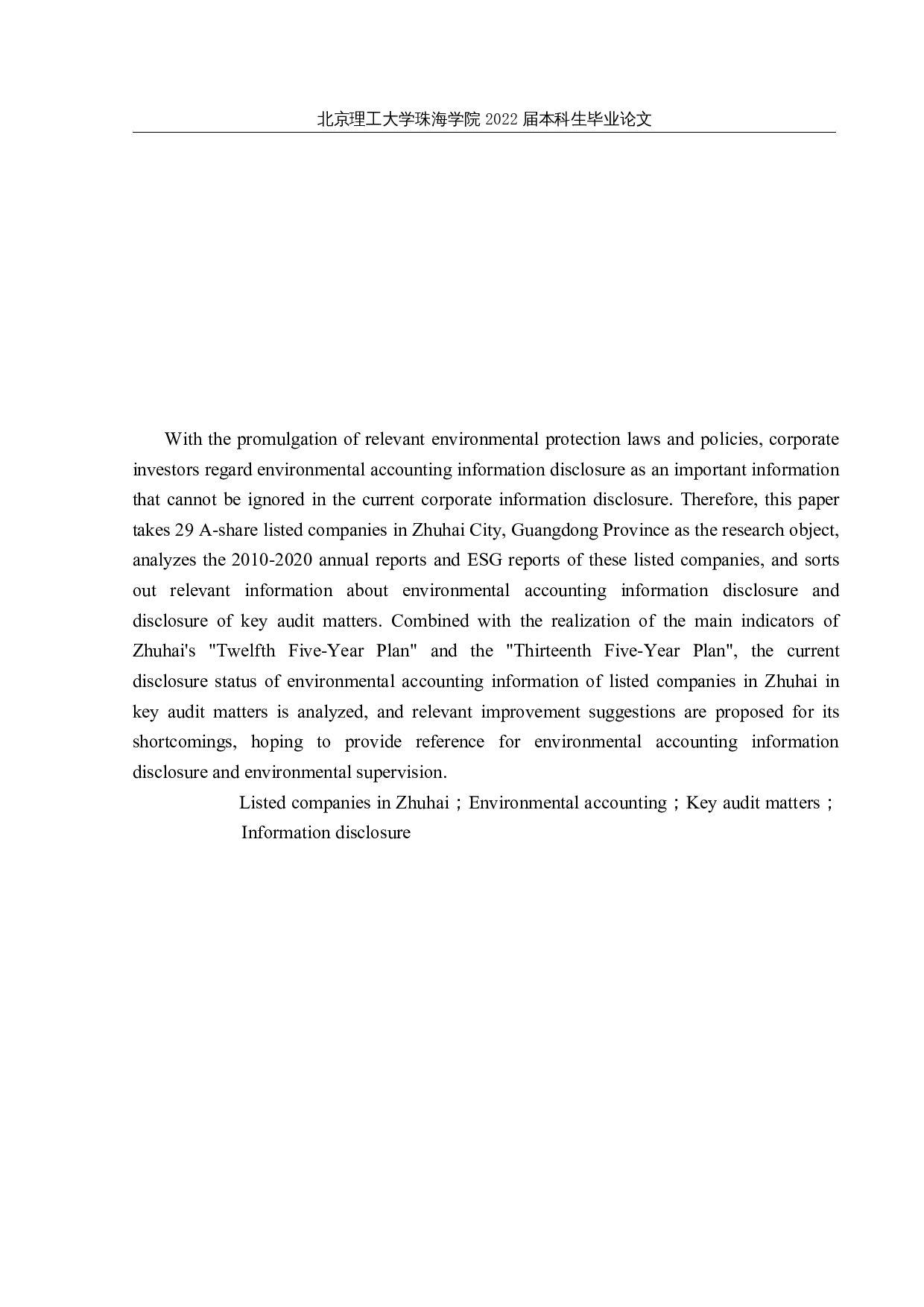 北京理工大学珠海学院 2022 届本科生毕业论文

With the promulgation of relevant environmental protection laws and policies, corporate investors regard environmental accounting information disclosure as an important information that cannot be ignored in the current corporate information disclosure. Therefore, this paper takes 29 A-share listed companies in Zhuhai City, Guangdong Province as the research object, analyzes the 2010-2020 annual reports and ESG reports of these listed companies, and sorts out relevant information about environmental accounting information disclosure and disclosure of key audit matters. Combined with the realization of the main indicators of Zhuhai's "Twelfth Five-Year Plan" and the "Thirteenth Five-Year Plan", the current disclosure status of environmental accounting information of listed companies in Zhuhai in key audit matters is analyzed, and relevant improvement suggestions are proposed for its shortcomings, hoping to provide reference for environmental accounting information disclosure and environmental supervision.

Listed companies in Zhuhai；Environmental accounting；Key audit matters；Information disclosure